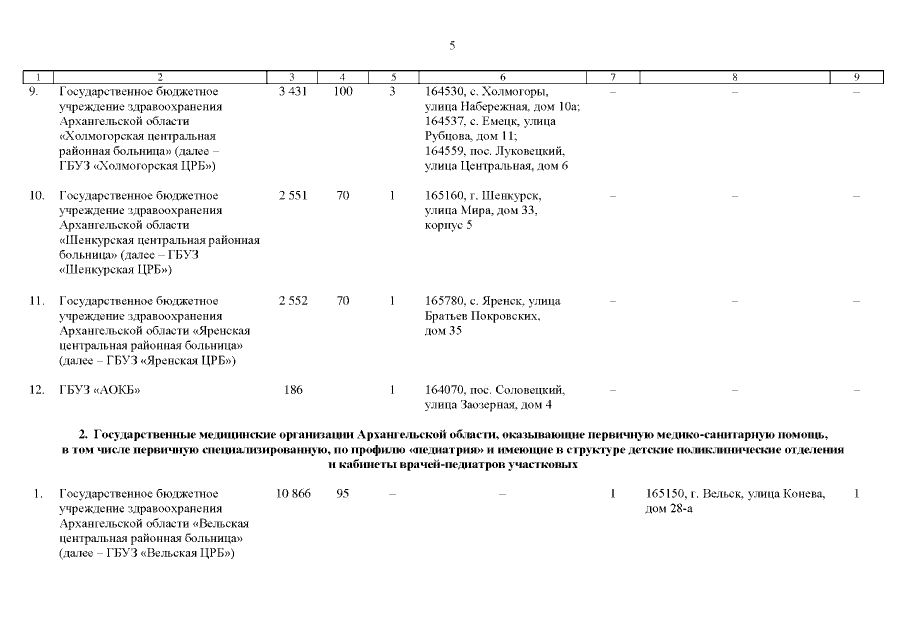 5

| 1 | 2 | 3 | 4 | 5 | 6 | 7 | 8 | 9 |
|---|---|---|---|---|---|---|---|---|
| 9. | Государственное бюджетное учреждение здравоохранения Архангельской области «Холмогорская центральная районная больница» (далее – ГБУЗ «Холмогорская ЦРБ») | 3 431 | 100 | 3 | 164530, с. Холмогоры, улица Набережная, дом 10а; 164537, с. Емецк, улица Рубцова, дом 11; 164559, пос. Луковецкий, улица Центральная, дом 6 | – | – | – |
| 10. | Государственное бюджетное учреждение здравоохранения Архангельской области «Шенкурская центральная районная больница» (далее – ГБУЗ «Шенкурская ЦРБ») | 2 551 | 70 | 1 | 165160, г. Шенкурск, улица Мира, дом 33, корпус 5 | – | – | – |
| 11. | Государственное бюджетное учреждение здравоохранения Архангельской области «Яренская центральная районная больница» (далее – ГБУЗ «Яренская ЦРБ») | 2 552 | 70 | 1 | 165780, с. Яренск, улица Братьев Покровских, дом 35 | – | – | – |
| 12. | ГБУЗ «АОКБ» | 186 | | 1 | 164070, пос. Соловецкий, улица Заозерная, дом 4 | – | – | – |

2. Государственные медицинские организации Архангельской области, оказывающие первичную медико-санитарную помощь, в том числе первичную специализированную, по профилю «педиатрия» и имеющие в структуре детские поликлинические отделения и кабинеты врачей-педиатров участковых

| | | | | | | | | |
|---|---|---|---|---|---|---|---|---|
| 1. | Государственное бюджетное учреждение здравоохранения Архангельской области «Вельская центральная районная больница» (далее – ГБУЗ «Вельская ЦРБ») | 10 866 | 95 | – | – | 1 | 165150, г. Вельск, улица Конева, дом 28-а | 1 |